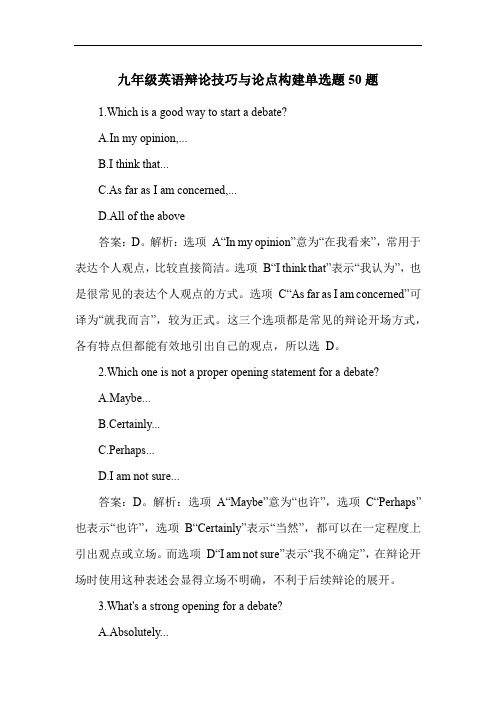 九年级英语辩论技巧与论点构建单选题 50 题

1.Which is a good way to start a debate?

A.In my opinion,...

B.I think that...

C.As far as I am concerned,...

D.All of the above

答案：D。解析：选项 A“In my opinion”意为“在我看来”，常用于表达个人观点，比较直接简洁。选项 B“I think that”表示“我认为”，也是很常见的表达个人观点的方式。选项 C“As far as I am concerned”可译为“就我而言”，较为正式。这三个选项都是常见的辩论开场方式，各有特点但都能有效地引出自己的观点，所以选 D。

2.Which one is not a proper opening statement for a debate?

A.Maybe...

B.Certainly...

C.Perhaps...

D.I am not sure...

答案：D。解析：选项 A“Maybe”意为“也许”，选项 C“Perhaps”也表示“也许”，选项 B“Certainly”表示“当然”，都可以在一定程度上引出观点或立场。而选项 D“I am not sure”表示“我不确定”，在辩论开场时使用这种表述会显得立场不明确，不利于后续辩论的展开。

3.What's a strong opening for a debate?

A.Absolutely...